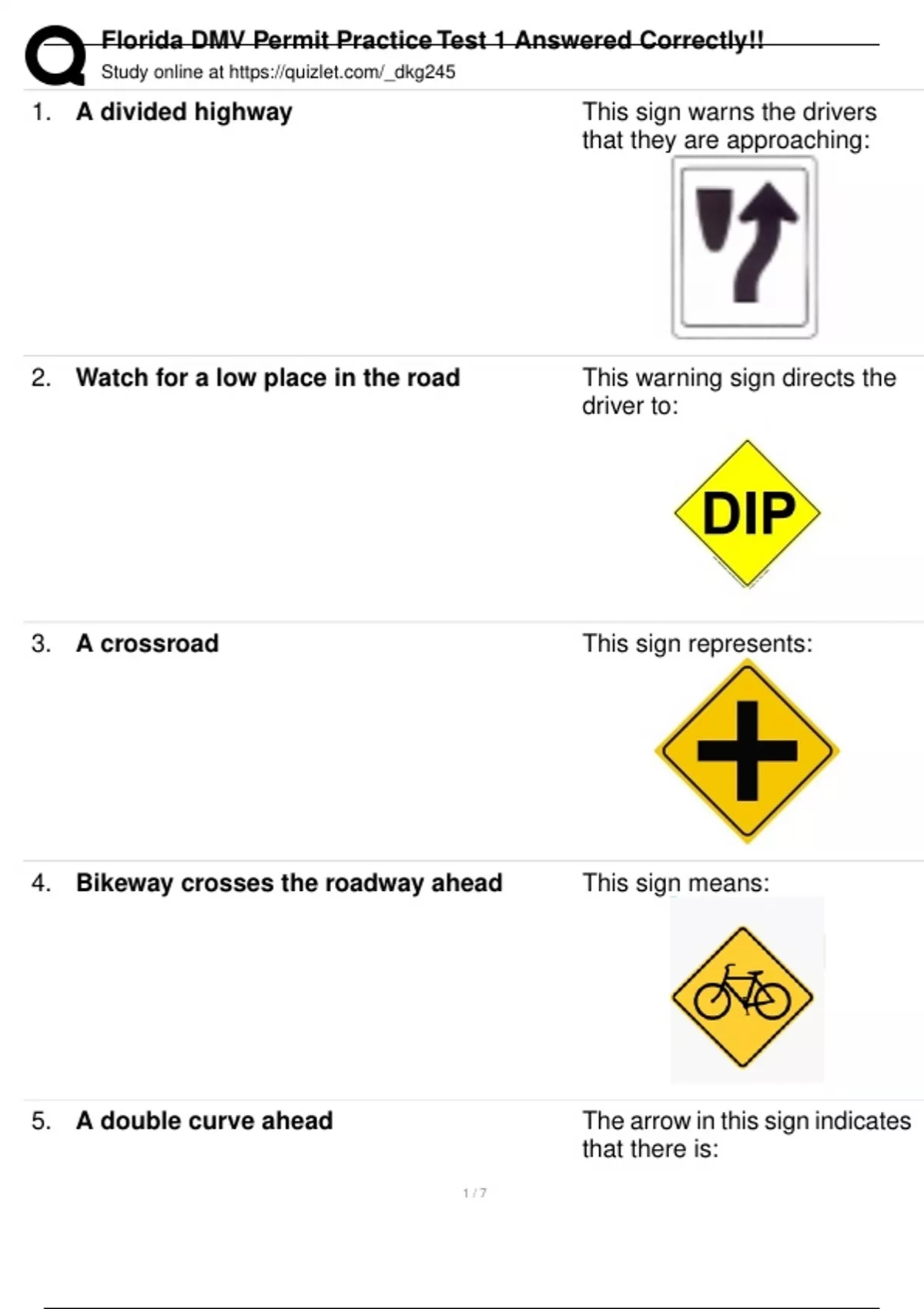 Florida DMV Permit Practice Test 1 Answered Correctly!!
Study online at https://quizlet.com/_dkg245

1. A divided highway

This sign warns the drivers that they are approaching:

2. Watch for a low place in the road

This warning sign directs the driver to:

DIP

3. A crossroad

This sign represents:

4. Bikeway crosses the roadway ahead

This sign means:

5. A double curve ahead

The arrow in this sign indicates that there is:

1 / 7